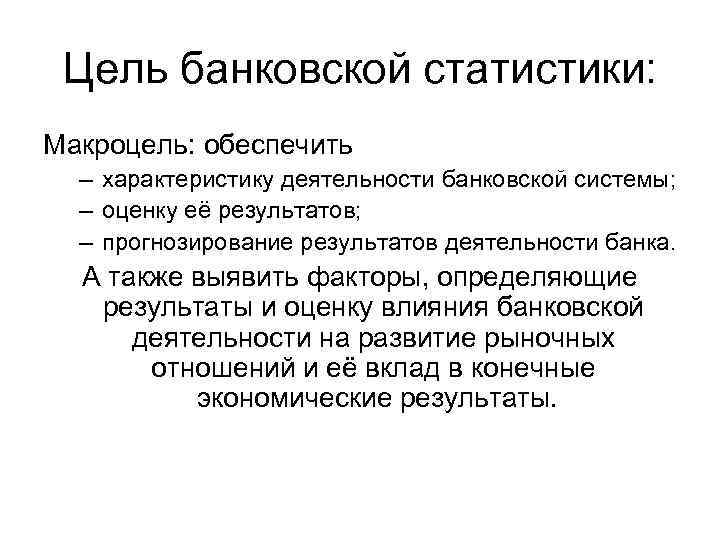 Цель банковской статистики:

Макроцель: обеспечить

– характеристику деятельности банковской системы;

– оценку её результатов;

– прогнозирование результатов деятельности банка.

А также выявить факторы, определяющие результаты и оценку влияния банковской деятельности на развитие рыночных отношений и её вклад в конечные экономические результаты.